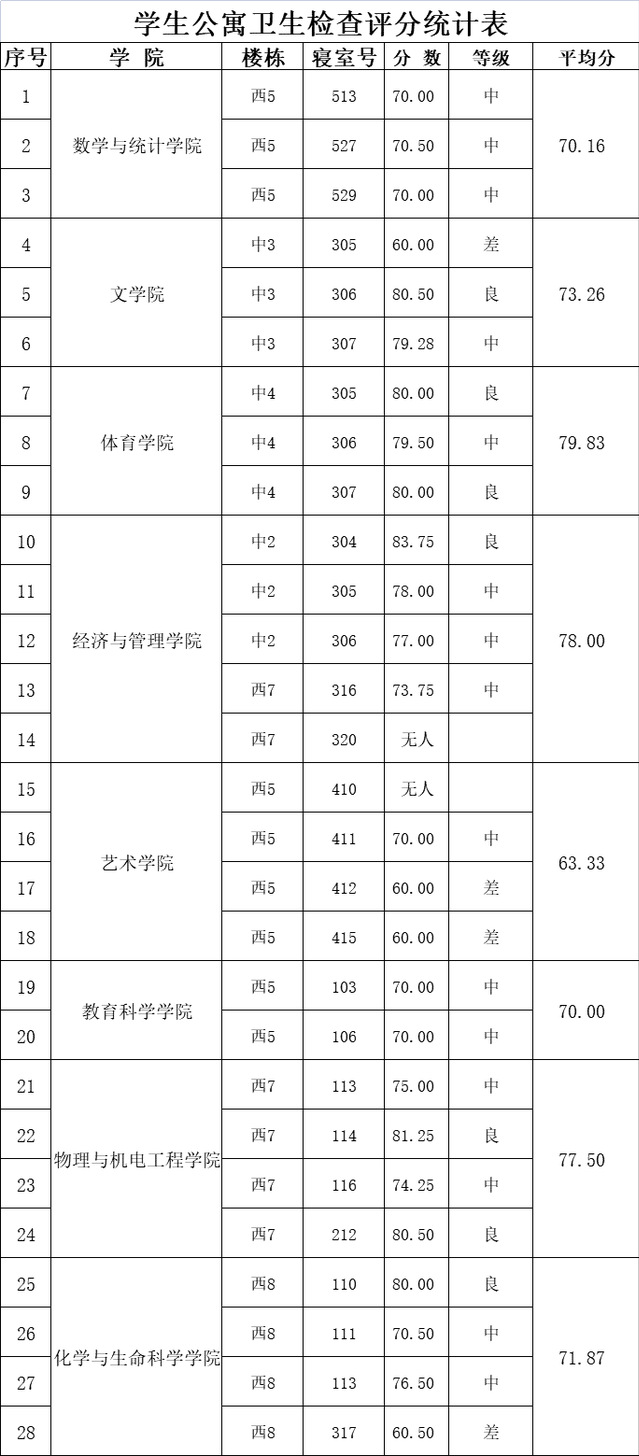 学生公寓卫生检查评分统计表

| 序号 | 学 院 | 楼栋 | 寝室号 | 分 数 | 等级 | 平均分 |
|---|---|---|---|---|---|---|
| 1 | 数学与统计学院 | 西5 | 513 | 70.00 | 中 | 70.16 |
| 2 | | 西5 | 527 | 70.50 | 中 | |
| 3 | | 西5 | 529 | 70.00 | 中 | |
| 4 | 文学院 | 中3 | 305 | 60.00 | 差 | 73.26 |
| 5 | | 中3 | 306 | 80.50 | 良 | |
| 6 | | 中3 | 307 | 79.28 | 中 | |
| 7 | 体育学院 | 中4 | 305 | 80.00 | 良 | 79.83 |
| 8 | | 中4 | 306 | 79.50 | 中 | |
| 9 | | 中4 | 307 | 80.00 | 良 | |
| 10 | 经济与管理学院 | 中2 | 304 | 83.75 | 良 | 78.00 |
| 11 | | 中2 | 305 | 78.00 | 中 | |
| 12 | | 中2 | 306 | 77.00 | 中 | |
| 13 | | 西7 | 316 | 73.75 | 中 | |
| 14 | | 西7 | 320 | 无人 | | |
| 15 | 艺术学院 | 西5 | 410 | 无人 | | 63.33 |
| 16 | | 西5 | 411 | 70.00 | 中 | |
| 17 | | 西5 | 412 | 60.00 | 差 | |
| 18 | | 西5 | 415 | 60.00 | 差 | |
| 19 | 教育科学学院 | 西5 | 103 | 70.00 | 中 | 70.00 |
| 20 | | 西5 | 106 | 70.00 | 中 | |
| 21 | 物理与机电工程学院 | 西7 | 113 | 75.00 | 中 | 77.50 |
| 22 | | 西7 | 114 | 81.25 | 良 | |
| 23 | | 西7 | 116 | 74.25 | 中 | |
| 24 | | 西7 | 212 | 80.50 | 良 | |
| 25 | 化学与生命科学学院 | 西8 | 110 | 80.00 | 良 | 71.87 |
| 26 | | 西8 | 111 | 70.50 | 中 | |
| 27 | | 西8 | 113 | 76.50 | 中 | |
| 28 | | 西8 | 317 | 60.50 | 差 | |